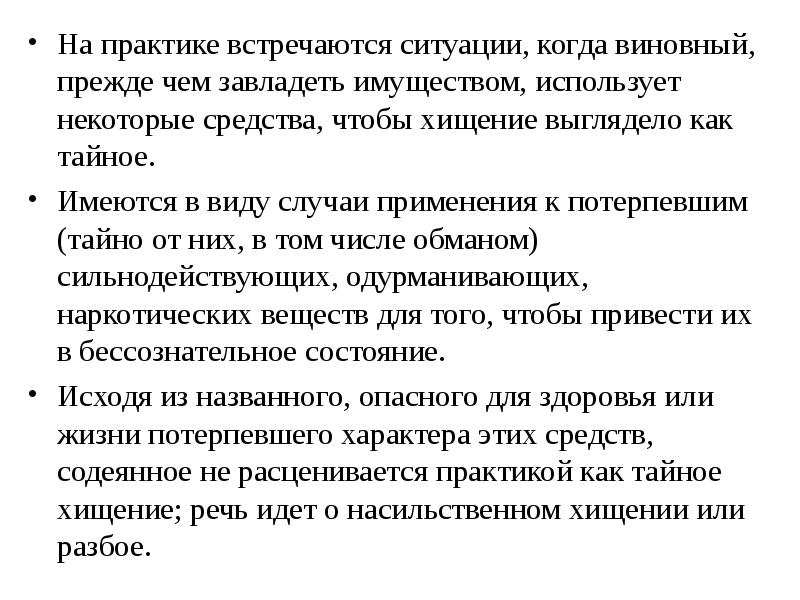 • На практике встречаются ситуации, когда виновный, прежде чем завладеть имуществом, использует некоторые средства, чтобы хищение выглядело как тайное.

• Имеются в виду случаи применения к потерпевшим (тайно от них, в том числе обманом) сильнодействующих, одурманивающих, наркотических веществ для того, чтобы привести их в бессознательное состояние.

• Исходя из названного, опасного для здоровья или жизни потерпевшего характера этих средств, содеянное не расценивается практикой как тайное хищение; речь идет о насильственном хищении или разбое.